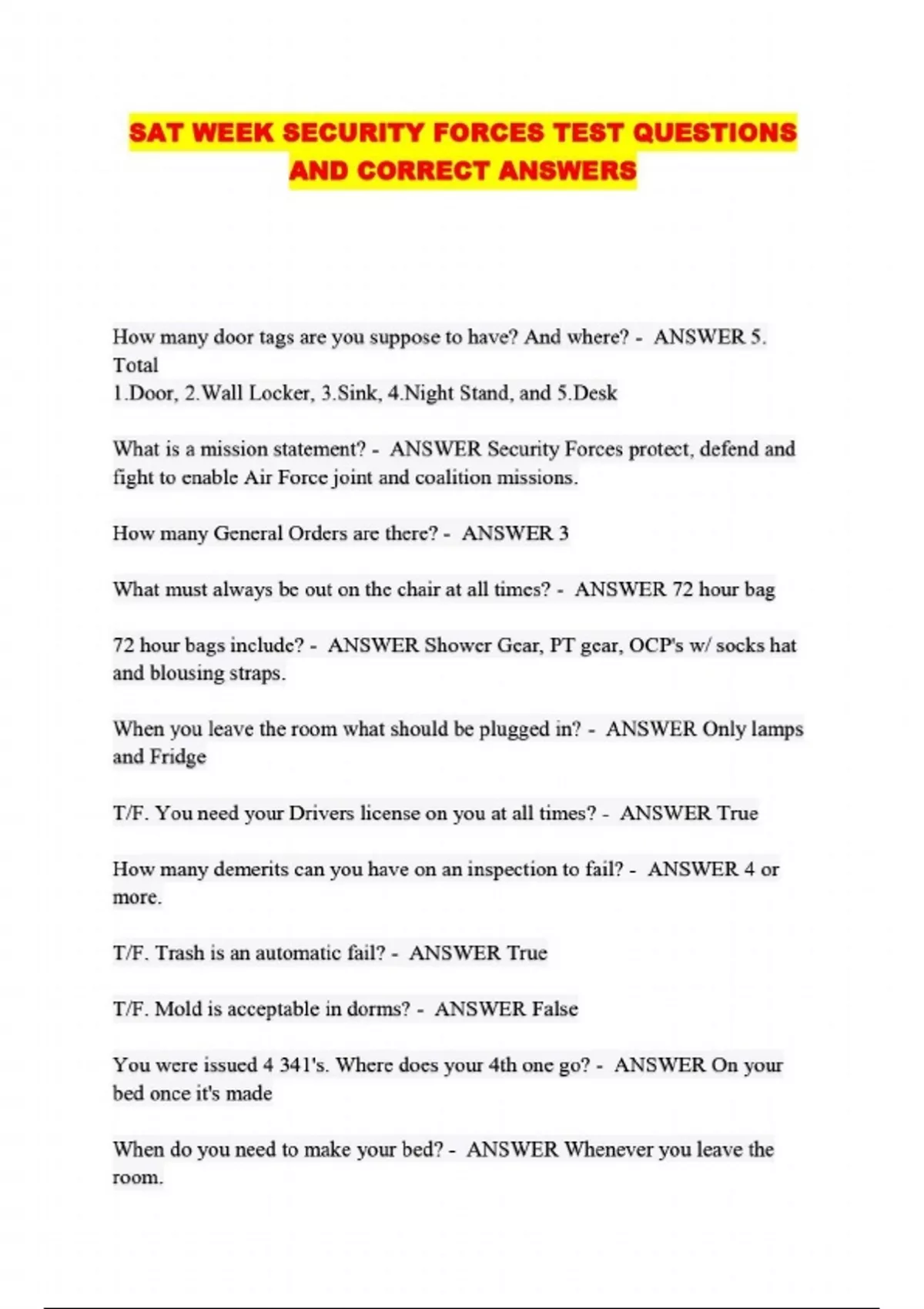 SAT WEEK SECURITY FORCES TEST QUESTIONS AND CORRECT ANSWERS

How many door tags are you suppose to have? And where? - ANSWER 5. Total
1.Door, 2.Wall Locker, 3.Sink, 4.Night Stand, and 5.Desk

What is a mission statement? - ANSWER Security Forces protect, defend and fight to enable Air Force joint and coalition missions.

How many General Orders are there? - ANSWER 3

What must always be out on the chair at all times? - ANSWER 72 hour bag

72 hour bags include? - ANSWER Shower Gear, PT gear, OCP's w/ socks hat and blousing straps.

When you leave the room what should be plugged in? - ANSWER Only lamps and Fridge

T/F. You need your Drivers license on you at all times? - ANSWER True

How many demerits can you have on an inspection to fail? - ANSWER 4 or more.

T/F. Trash is an automatic fail? - ANSWER True

T/F. Mold is acceptable in dorms? - ANSWER False

You were issued 4 341's. Where does your 4th one go? - ANSWER On your bed once it's made

When do you need to make your bed? - ANSWER Whenever you leave the room.